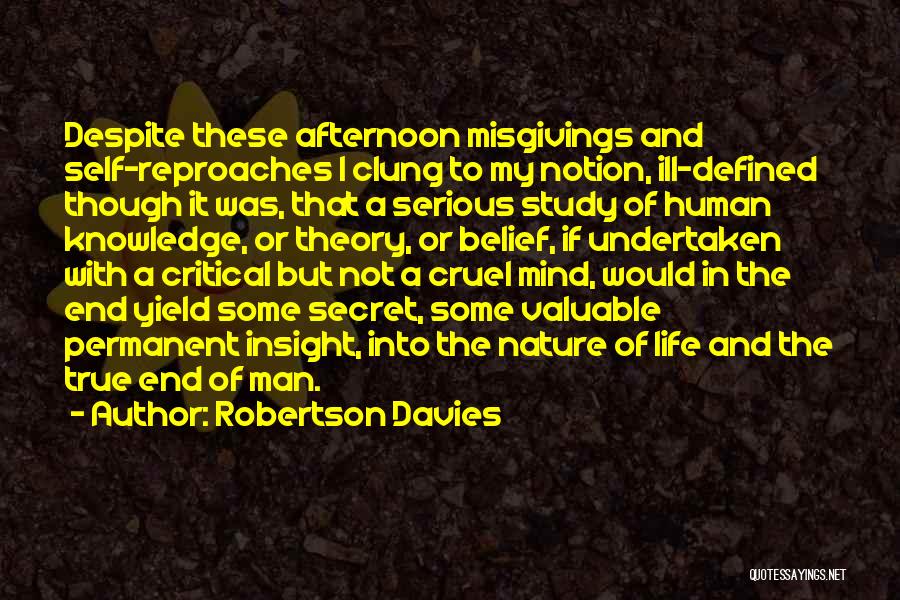 Despite these afternoon misgivings and self-reproaches I clung to my notion, ill-defined though it was, that a serious study of human knowledge, or theory, or belief, if undertaken with a critical but not a cruel mind, would in the end yield some secret, some valuable permanent insight, into the nature of life and the true end of man.

- Author: Robertson Davies

QUOTESSAYINGS.NET